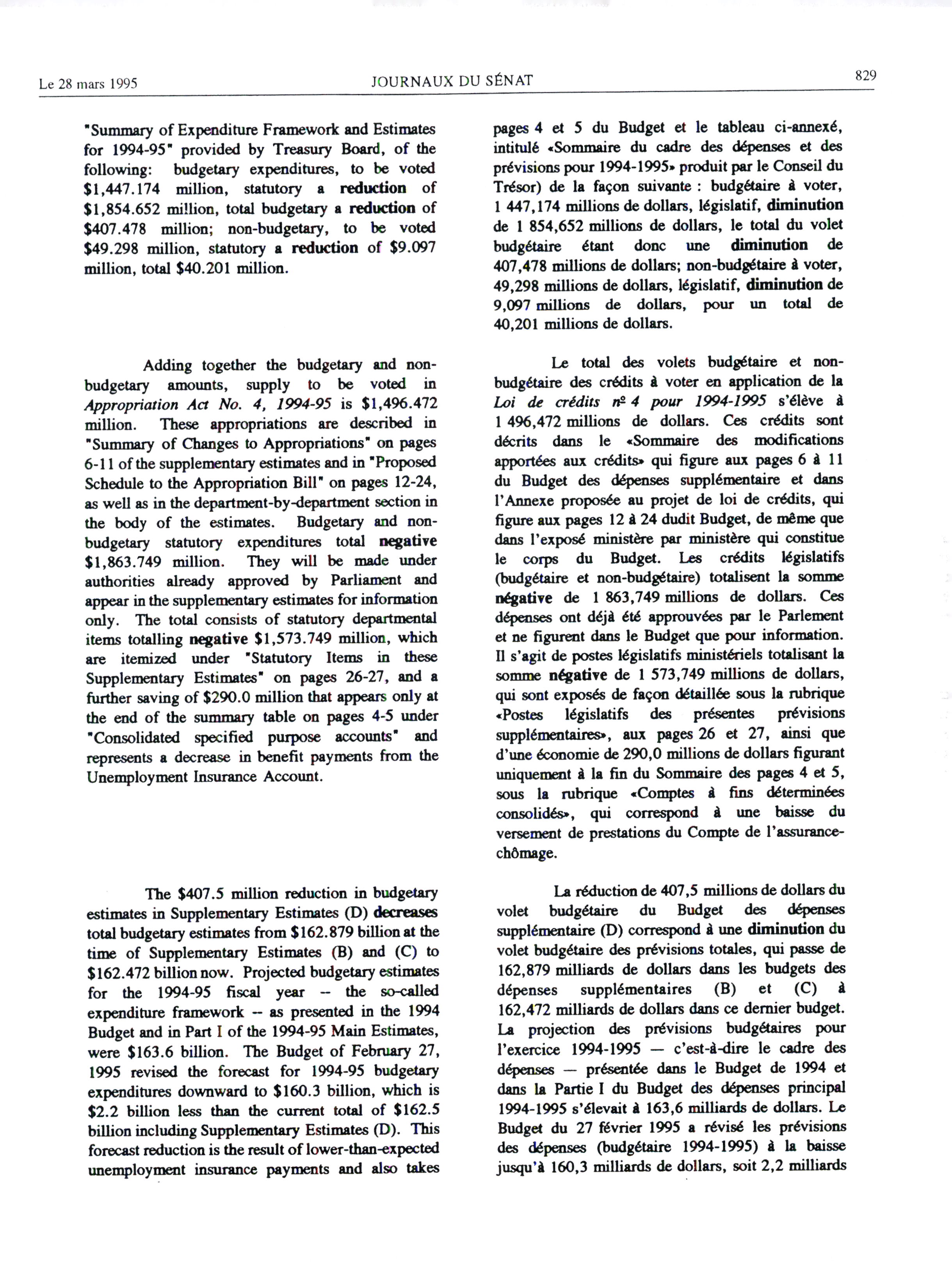 Le 28 mars 1995 JOURNAUX DU SÉNAT 829

"Summary of Expenditure Framework and Estimates for 1994-95" provided by Treasury Board, of the following: budgetary expenditures, to be voted $1,447.174 million, statutory a reduction of $1,854.652 million, total budgetary a reduction of $407.478 million; non-budgetary, to be voted $49.298 million, statutory a reduction of $9.097 million, total $40.201 million.

Adding together the budgetary and non-budgetary amounts, supply to be voted in Appropriation Act No. 4, 1994-95 is $1,496.472 million. These appropriations are described in "Summary of Changes to Appropriations" on pages 6-11 of the supplementary estimates and in "Proposed Schedule to the Appropriation Bill" on pages 12-24, as well as in the department-by-department section in the body of the estimates. Budgetary and non-budgetary statutory expenditures total negative $1,863.749 million. They will be made under authorities already approved by Parliament and appear in the supplementary estimates for information only. The total consists of statutory departmental items totalling negative $1,573.749 million, which are itemized under "Statutory Items in these Supplementary Estimates" on pages 26-27, and a further saving of $290.0 million that appears only at the end of the summary table on pages 4-5 under "Consolidated specified purpose accounts" and represents a decrease in benefit payments from the Unemployment Insurance Account.

The $407.5 million reduction in budgetary estimates in Supplementary Estimates (D) decreases total budgetary estimates from $162.879 billion at the time of Supplementary Estimates (B) and (C) to $162.472 billion now. Projected budgetary estimates for the 1994-95 fiscal year -- the so-called expenditure framework -- as presented in the 1994 Budget and in Part I of the 1994-95 Main Estimates, were $163.6 billion. The Budget of February 27, 1995 revised the forecast for 1994-95 budgetary expenditures downward to $160.3 billion, which is $2.2 billion less than the current total of $162.5 billion including Supplementary Estimates (D). This forecast reduction is the result of lower-than-expected unemployment insurance payments and also takes

pages 4 et 5 du Budget et le tableau ci-annexé, intitulé «Sommaire du cadre des dépenses et des prévisions pour 1994-1995» produit par le Conseil du Trésor) de la façon suivante : budgétaire à voter, 1 447,174 millions de dollars, législatif, diminution de 1 854,652 millions de dollars, le total du volet budgétaire étant donc une diminution de 407,478 millions de dollars; non-budgétaire à voter, 49,298 millions de dollars, législatif, diminution de 9,097 millions de dollars, pour un total de 40,201 millions de dollars.

Le total des volets budgétaire et non-budgétaire des crédits à voter en application de la Loi de crédits nº 4 pour 1994-1995 s'élève à 1 496,472 millions de dollars. Ces crédits sont décrits dans le «Sommaire des modifications apportées aux crédits» qui figure aux pages 6 à 11 du Budget des dépenses supplémentaire et dans l'Annexe proposée au projet de loi de crédits, qui figure aux pages 12 à 24 dudit Budget, de même que dans l'exposé ministère par ministère qui constitue le corps du Budget. Les crédits législatifs (budgétaire et non-budgétaire) totalisent la somme négative de 1 863,749 millions de dollars. Ces dépenses ont déjà été approuvées par le Parlement et ne figurent dans le Budget que pour information. Il s'agit de postes législatifs ministériels totalisant la somme négative de 1 573,749 millions de dollars, qui sont exposés de façon détaillée sous la rubrique «Postes législatifs des présentes prévisions supplémentaires», aux pages 26 et 27, ainsi que d'une économie de 290,0 millions de dollars figurant uniquement à la fin du Sommaire des pages 4 et 5, sous la rubrique «Comptes à fins déterminées consolidés», qui correspond à une baisse du versement de prestations du Compte de l'assurance-chômage.

La réduction de 407,5 millions de dollars du volet budgétaire du Budget des dépenses supplémentaire (D) correspond à une diminution du volet budgétaire des prévisions totales, qui passe de 162,879 milliards de dollars dans les budgets des dépenses supplémentaires (B) et (C) à 162,472 milliards de dollars dans ce dernier budget. La projection des prévisions budgétaires pour l'exercice 1994-1995 — c'est-à-dire le cadre des dépenses — présentée dans le Budget de 1994 et dans la Partie I du Budget des dépenses principal 1994-1995 s'élevait à 163,6 milliards de dollars. Le Budget du 27 février 1995 a révisé les prévisions des dépenses (budgétaire 1994-1995) à la baisse jusqu'à 160,3 milliards de dollars, soit 2,2 milliards